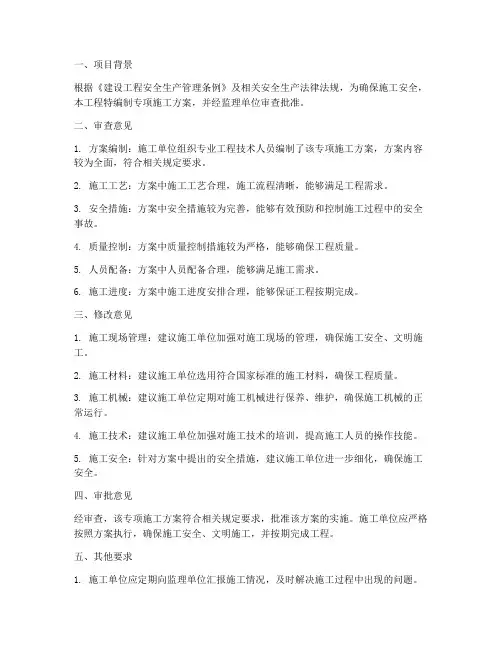 一、项目背景

根据《建设工程安全生产管理条例》及相关安全生产法律法规，为确保施工安全，本工程特编制专项施工方案，并经监理单位审查批准。

二、审查意见

1. 方案编制：施工单位组织专业工程技术人员编制了该专项施工方案，方案内容较为全面，符合相关规定要求。

2. 施工工艺：方案中施工工艺合理，施工流程清晰，能够满足工程需求。

3. 安全措施：方案中安全措施较为完善，能够有效预防和控制施工过程中的安全事故。

4. 质量控制：方案中质量控制措施较为严格，能够确保工程质量。

5. 人员配备：方案中人员配备合理，能够满足施工需求。

6. 施工进度：方案中施工进度安排合理，能够保证工程按期完成。

三、修改意见

1. 施工现场管理：建议施工单位加强对施工现场的管理，确保施工安全、文明施工。

2. 施工材料：建议施工单位选用符合国家标准的施工材料，确保工程质量。

3. 施工机械：建议施工单位定期对施工机械进行保养、维护，确保施工机械的正常运行。

4. 施工技术：建议施工单位加强对施工技术的培训，提高施工人员的操作技能。

5. 施工安全：针对方案中提出的安全措施，建议施工单位进一步细化，确保施工安全。

四、审批意见

经审查，该专项施工方案符合相关规定要求，批准该方案的实施。施工单位应严格按照方案执行，确保施工安全、文明施工，并按期完成工程。

五、其他要求

1. 施工单位应定期向监理单位汇报施工情况，及时解决施工过程中出现的问题。